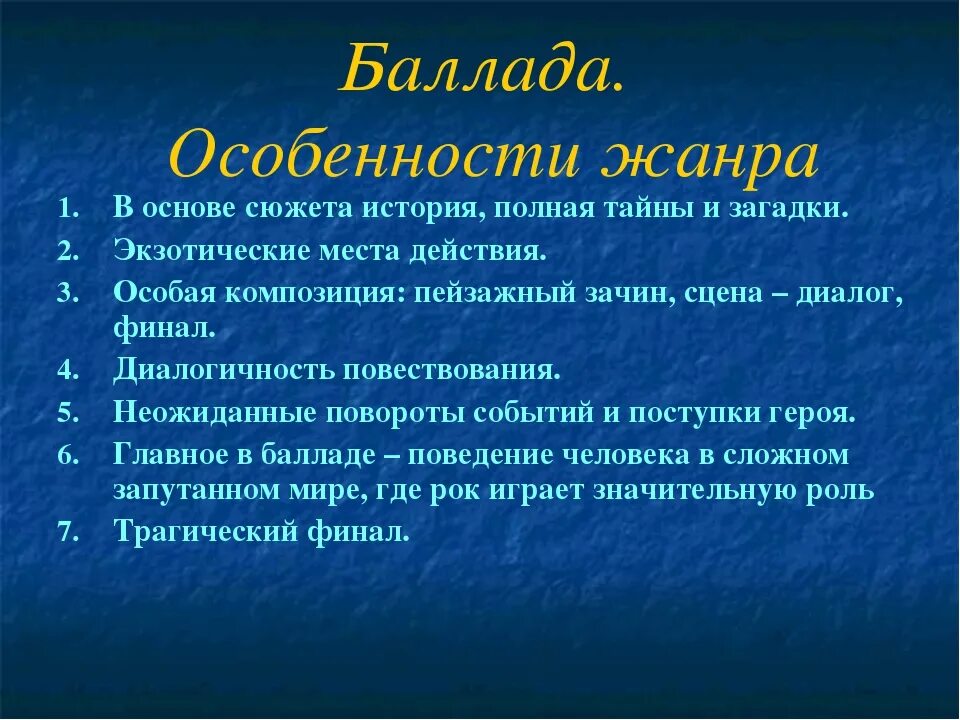 Баллада.
Особенности жанра

1. В основе сюжета история, полная тайны и загадки.
2. Экзотические места действия.
3. Особая композиция: пейзажный зачин, сцена – диалог, финал.
4. Диалогичность повествования.
5. Неожиданные повороты событий и поступки героя.
6. Главное в балладе – поведение человека в сложном запутанном мире, где рок играет значительную роль
7. Трагический финал.